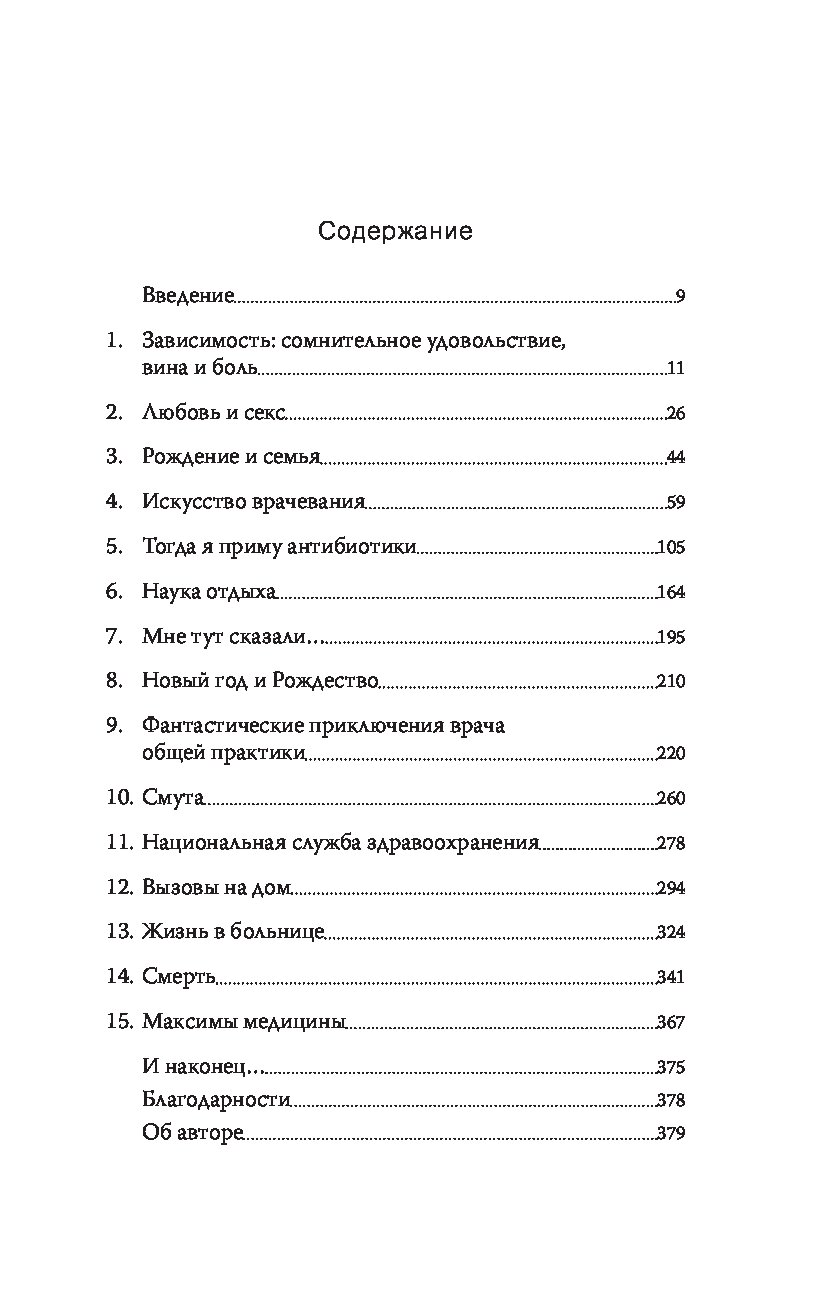 Содержание

Введение 9

1. Зависимость: сомнительное удовольствие, вина и боль 11

2. Любовь и секс 26

3. Рождение и семья 44

4. Искусство врачевания 59

5. Тогда я приму антибиотики 105

6. Наука отдыха 164

7. Мне тут сказали… 195

8. Новый год и Рождество 210

9. Фантастические приключения врача общей практики 220

10. Смута 260

11. Национальная служба здравоохранения 278

12. Вызовы на дом 294

13. Жизнь в больнице 324

14. Смерть 341

15. Максимы медицины 367

И наконец… 375
Благодарности 378
Об авторе 379